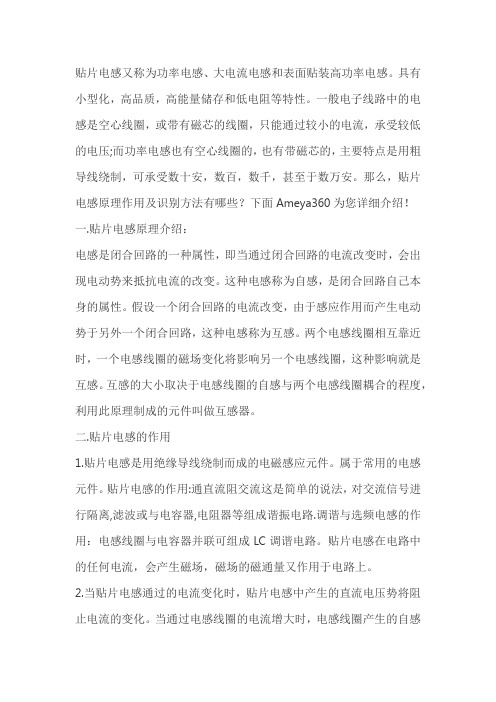 贴片电感又称为功率电感、大电流电感和表面贴装高功率电感。具有小型化，高品质，高能量储存和低电阻等特性。一般电子线路中的电感是空心线圈，或带有磁芯的线圈，只能通过较小的电流，承受较低的电压;而功率电感也有空心线圈的，也有带磁芯的，主要特点是用粗导线绕制，可承受数十安，数百，数千，甚至于数万安。那么，贴片电感原理作用及识别方法有哪些？下面 Ameya360 为您详细介绍！

一.贴片电感原理介绍：

电感是闭合回路的一种属性，即当通过闭合回路的电流改变时，会出现电动势来抵抗电流的改变。这种电感称为自感，是闭合回路自己本身的属性。假设一个闭合回路的电流改变，由于感应作用而产生电动势于另外一个闭合回路，这种电感称为互感。两个电感线圈相互靠近时，一个电感线圈的磁场变化将影响另一个电感线圈，这种影响就是互感。互感的大小取决于电感线圈的自感与两个电感线圈耦合的程度，利用此原理制成的元件叫做互感器。

二.贴片电感的作用

1.贴片电感是用绝缘导线绕制而成的电磁感应元件。属于常用的电感元件。贴片电感的作用:通直流阻交流这是简单的说法，对交流信号进行隔离,滤波或与电容器,电阻器等组成谐振电路.调谐与选频电感的作用：电感线圈与电容器并联可组成 LC 调谐电路。贴片电感在电路中的任何电流，会产生磁场，磁场的磁通量又作用于电路上。

2.当贴片电感通过的电流变化时，贴片电感中产生的直流电压势将阻止电流的变化。当通过电感线圈的电流增大时，电感线圈产生的自感